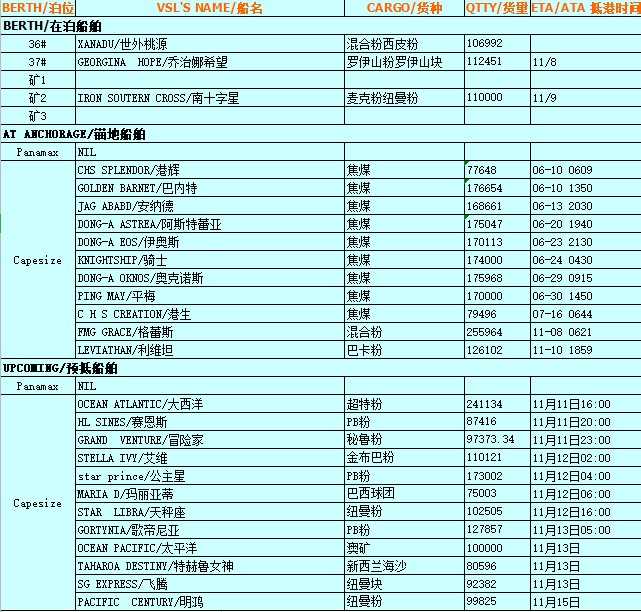 | BERTH/泊位 | VSL'S NAME/船名 | CARGO/货种 | QTTY/货量 | ETA/ATA 抵港时间 |
|---|---|---|---|---|
| BERTH/在泊船舶 | | | | |
| 36# | XANADU/世外桃源 | 混合粉西皮粉 | 106992 | |
| 37# | GEORGINA HOPE/乔治娜希望 | 罗伊山粉罗伊山块 | 112451 | 11/8 |
| 矿1 | | | | |
| 矿2 | IRON SOUTERN CROSS/南十字星 | 麦克粉纽曼粉 | 110000 | 11/9 |
| 矿3 | | | | |
| AT ANCHORAGE/锚地船舶 | | | | |
| Panamax | NIL | | | |
| Capesize | CHS SPLENDOR/港辉 | 焦煤 | 77648 | 06-10 0609 |
| | GOLDEN BARNET/巴内特 | 焦煤 | 176654 | 06-10 1350 |
| | JAG ABABD/安纳德 | 焦煤 | 168661 | 06-13 2030 |
| | DONG-A ASTREA/阿斯特蕾亚 | 焦煤 | 175047 | 06-20 1940 |
| | DONG-A EOS/伊奥斯 | 焦煤 | 170113 | 06-23 2130 |
| | KNIGHTSHIP/骑士 | 焦煤 | 174000 | 06-24 0430 |
| | DONG-A OKNOS/奥克诺斯 | 焦煤 | 175968 | 06-29 0915 |
| | PING MAY/平梅 | 焦煤 | 170000 | 06-30 1450 |
| | C H S CREATION/港生 | 焦煤 | 79496 | 07-16 0644 |
| | FMG GRACE/格蕾斯 | 混合粉 | 255964 | 11-08 0621 |
| | LEVIATHAN/利维坦 | 巴卡粉 | 126102 | 11-10 1859 |
| UPCOMING/预抵船舶 | | | | |
| Panamax | NIL | | | |
| Capesize | OCEAN ATLANTIC/大西洋 | 超特粉 | 241134 | 11月11日16:00 |
| | HL SINES/赛恩斯 | PB粉 | 87416 | 11月11日20:00 |
| | GRAND VENTURE/冒险家 | 秘鲁粉 | 97373.34 | 11月11日23:00 |
| | STELLA IVY/艾维 | 金布巴粉 | 110121 | 11月12日02:00 |
| | star prince/公主星 | PB粉 | 173002 | 11月12日04:00 |
| | MARIA D/玛丽亚蒂 | 巴西球团 | 75003 | 11月12日06:00 |
| | STAR LIBRA/天秤座 | 纽曼粉 | 102505 | 11月12日16:00 |
| | GORTYNIA/歌帝尼亚 | PB粉 | 127857 | 11月13日05:00 |
| | OCEAN PACIFIC/太平洋 | 澳矿 | 100000 | 11月13日 |
| | TAHAROA DESTINY/特赫鲁女神 | 新西兰海沙 | 80596 | 11月13日 |
| | SG EXPRESS/飞腾 | 纽曼块 | 92382 | 11月13日 |
| | PACIFIC CENTURY/明鸿 | 纽曼粉 | 99825 | 11月15日 |